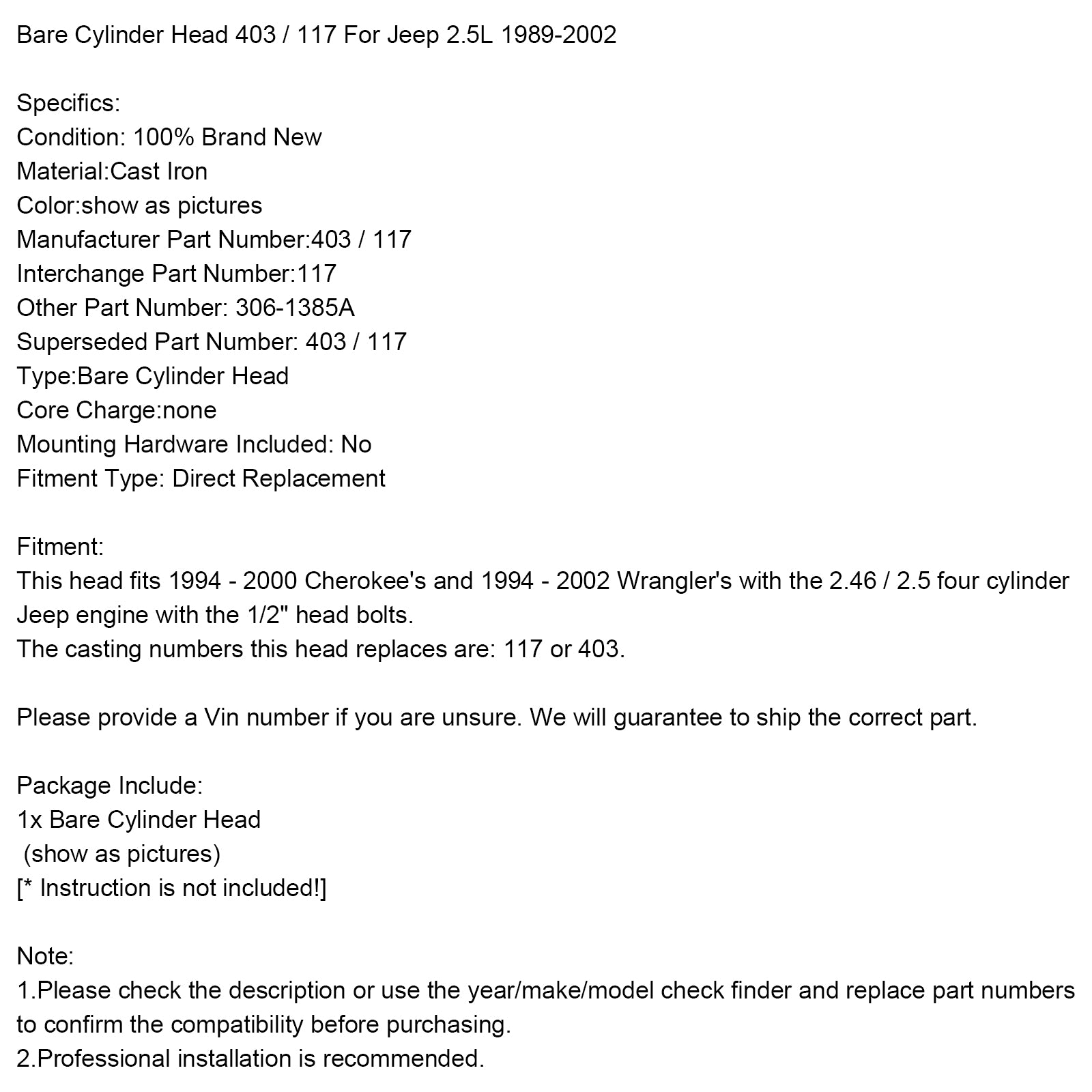 Bare Cylinder Head 403 / 117 For Jeep 2.5L 1989-2002

Specifics:
Condition: 100% Brand New
Material:Cast Iron
Color:show as pictures
Manufacturer Part Number:403 / 117
Interchange Part Number:117
Other Part Number: 306-1385A
Superseded Part Number: 403 / 117
Type:Bare Cylinder Head
Core Charge:none
Mounting Hardware Included: No
Fitment Type: Direct Replacement

Fitment:
This head fits 1994 - 2000 Cherokee's and 1994 - 2002 Wrangler's with the 2.46 / 2.5 four cylinder Jeep engine with the 1/2" head bolts.
The casting numbers this head replaces are: 117 or 403.

Please provide a Vin number if you are unsure. We will guarantee to ship the correct part.

Package Include:
1x Bare Cylinder Head
(show as pictures)
[* Instruction is not included!]

Note:
1.Please check the description or use the year/make/model check finder and replace part numbers to confirm the compatibility before purchasing.
2.Professional installation is recommended.